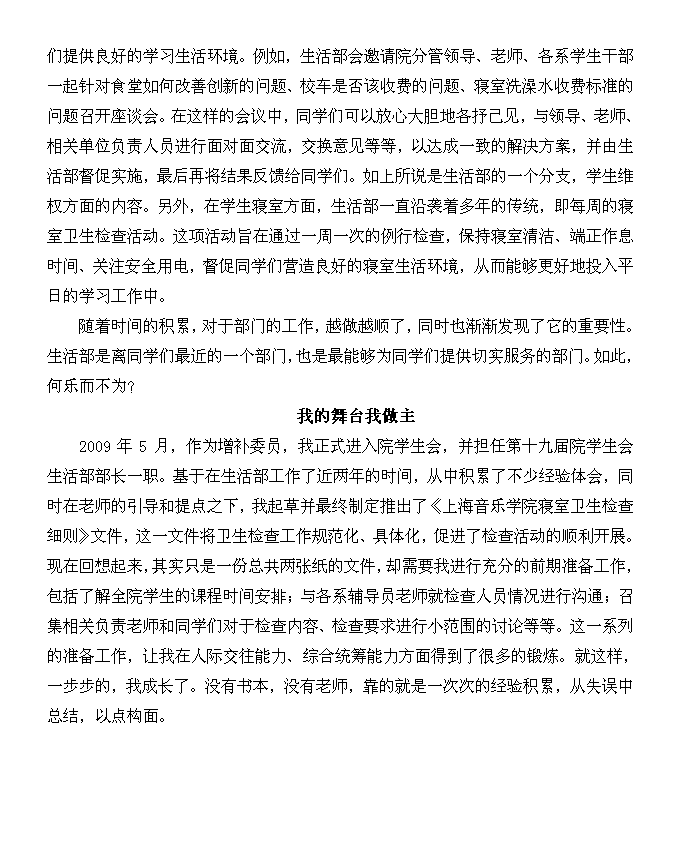 们提供良好的学习生活环境。例如，生活部会邀请院分管领导、老师、各系学生干部一起针对食堂如何改善创新的问题、校车是否该收费的问题、寝室洗澡水收费标准的问题召开座谈会。在这样的会议中，同学们可以放心大胆地各抒己见，与领导、老师、相关单位负责人员进行面对面交流，交换意见等等，以达成一致的解决方案，并由生活部督促实施，最后再将结果反馈给同学们。如上所说是生活部的一个分支，学生维权方面的内容。另外，在学生寝室方面，生活部一直沿袭着多年的传统，即每周的寝室卫生检查活动。这项活动旨在通过一周一次的例行检查，保持寝室清洁、端正作息时间、关注安全用电，督促同学们营造良好的寝室生活环境，从而能够更好地投入平日的学习工作中。

随着时间的积累，对于部门的工作，越做越顺了，同时也渐渐发现了它的重要性。生活部是离同学们最近的一个部门，也是最能够为同学们提供切实服务的部门。如此，何乐而不为?

我的舞台我做主

2009 年 5 月，作为增补委员，我正式进入院学生会，并担任第十九届院学生会生活部部长一职。基于在生活部工作了近两年的时间，从中积累了不少经验体会，同时在老师的引导和提点之下，我起草并最终制定推出了《上海音乐学院寝室卫生检查细则》文件，这一文件将卫生检查工作规范化、具体化，促进了检查活动的顺利开展。现在回想起来，其实只是一份总共两张纸的文件，却需要我进行充分的前期准备工作，包括了解全院学生的课程时间安排；与各系辅导员老师就检查人员情况进行沟通；召集相关负责老师和同学们对于检查内容、检查要求进行小范围的讨论等等。这一系列的准备工作，让我在人际交往能力、综合统筹能力方面得到了很多的锻炼。就这样，一步步的，我成长了。没有书本，没有老师，靠的就是一次次的经验积累，从失误中总结，以点构面。